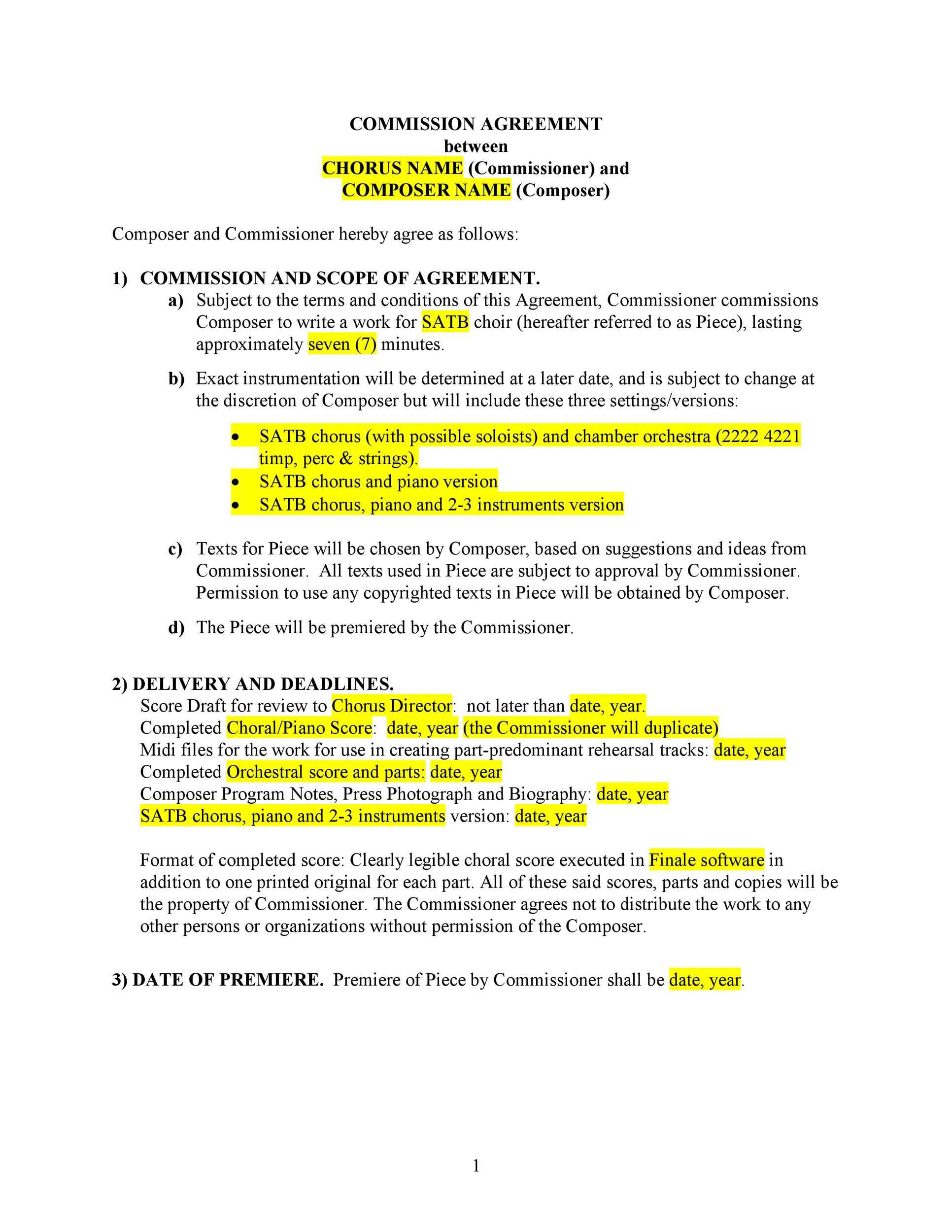 COMMISSION AGREEMENT
between
CHORUS NAME (Commissioner) and
COMPOSER NAME (Composer)

Composer and Commissioner hereby agree as follows:

1) COMMISSION AND SCOPE OF AGREEMENT.

a) Subject to the terms and conditions of this Agreement, Commissioner commissions Composer to write a work for SATB choir (hereafter referred to as Piece), lasting approximately seven (7) minutes.

b) Exact instrumentation will be determined at a later date, and is subject to change at the discretion of Composer but will include these three settings/versions:

• SATB chorus (with possible soloists) and chamber orchestra (2222 4221 timp, perc & strings).
• SATB chorus and piano version
• SATB chorus, piano and 2-3 instruments version

c) Texts for Piece will be chosen by Composer, based on suggestions and ideas from Commissioner. All texts used in Piece are subject to approval by Commissioner. Permission to use any copyrighted texts in Piece will be obtained by Composer.

d) The Piece will be premiered by the Commissioner.

2) DELIVERY AND DEADLINES.
Score Draft for review to Chorus Director: not later than date, year.
Completed Choral/Piano Score: date, year (the Commissioner will duplicate)
Midi files for the work for use in creating part-predominant rehearsal tracks: date, year
Completed Orchestral score and parts: date, year
Composer Program Notes, Press Photograph and Biography: date, year
SATB chorus, piano and 2-3 instruments version: date, year

Format of completed score: Clearly legible choral score executed in Finale software in addition to one printed original for each part. All of these said scores, parts and copies will be the property of Commissioner. The Commissioner agrees not to distribute the work to any other persons or organizations without permission of the Composer.

3) DATE OF PREMIERE. Premiere of Piece by Commissioner shall be date, year.

1